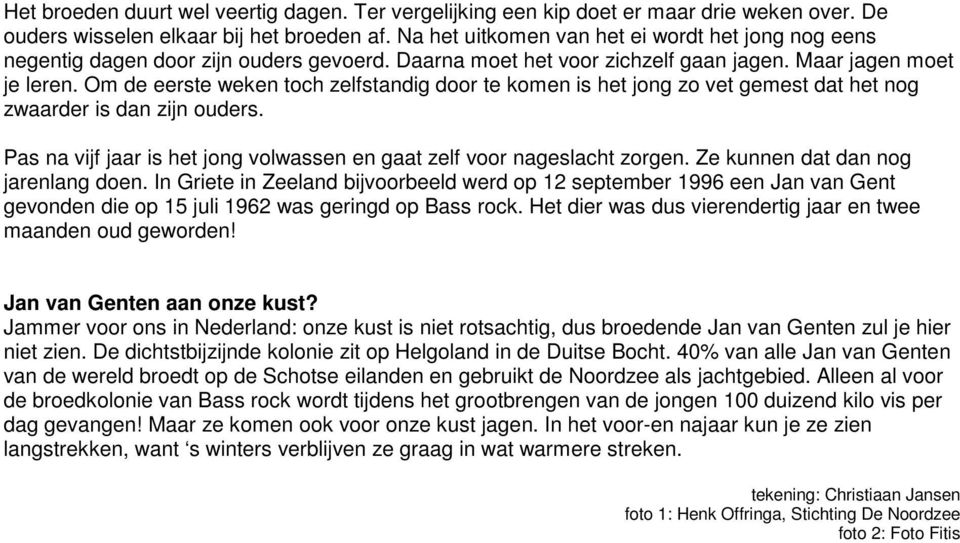 Het broeden duurt wel veertig dagen. Ter vergelijking een kip doet er maar drie weken over. De ouders wisselen elkaar bij het broeden af. Na het uitkomen van het ei wordt het jong nog eens negentig dagen door zijn ouders gevoerd. Daarna moet het voor zichzelf gaan jagen. Maar jagen moet je leren. Om de eerste weken toch zelfstandig door te komen is het jong zo vet gemest dat het nog zwaarder is dan zijn ouders.

Pas na vijf jaar is het jong volwassen en gaat zelf voor nageslacht zorgen. Ze kunnen dat dan nog jarenlang doen. In Griete in Zeeland bijvoorbeeld werd op 12 september 1996 een Jan van Gent gevonden die op 15 juli 1962 was geringd op Bass rock. Het dier was dus vierendertig jaar en twee maanden oud geworden!

Jan van Genten aan onze kust?
Jammer voor ons in Nederland: onze kust is niet rotsachtig, dus broedende Jan van Genten zul je hier niet zien. De dichtstbijzijnde kolonie zit op Helgoland in de Duitse Bocht. 40% van alle Jan van Genten van de wereld broedt op de Schotse eilanden en gebruikt de Noordzee als jachtgebied. Alleen al voor de broedkolonie van Bass rock wordt tijdens het grootbrengen van de jongen 100 duizend kilo vis per dag gevangen! Maar ze komen ook voor onze kust jagen. In het voor-en najaar kun je ze zien langstrekken, want ‘s winters verblijven ze graag in wat warmere streken.

tekening: Christiaan Jansen
foto 1: Henk Offringa, Stichting De Noordzee
foto 2: Foto Fitis